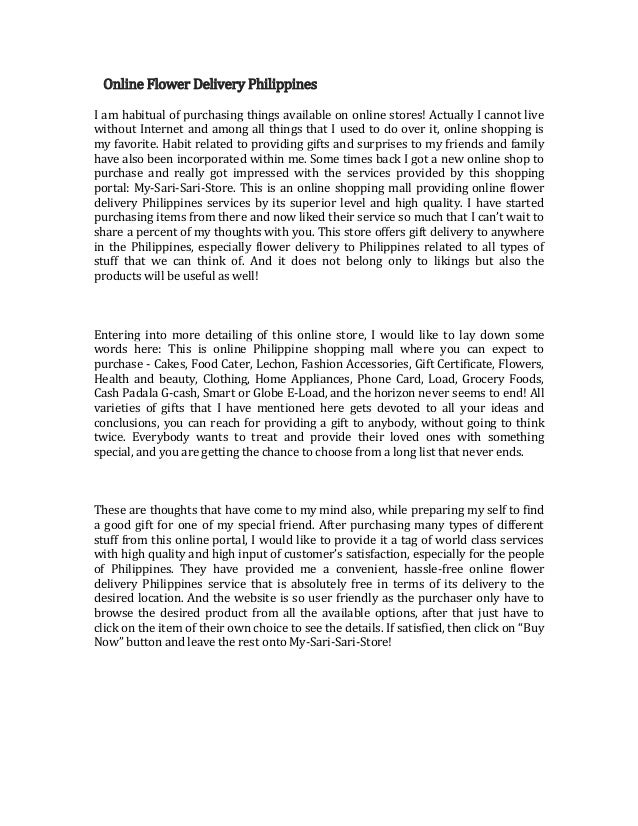 Online Flower Delivery Philippines

I am habitual of purchasing things available on online stores! Actually I cannot live without Internet and among all things that I used to do over it, online shopping is my favorite. Habit related to providing gifts and surprises to my friends and family have also been incorporated within me. Some times back I got a new online shop to purchase and really got impressed with the services provided by this shopping portal: My-Sari-Sari-Store. This is an online shopping mall providing online flower delivery Philippines services by its superior level and high quality. I have started purchasing items from there and now liked their service so much that I can't wait to share a percent of my thoughts with you. This store offers gift delivery to anywhere in the Philippines, especially flower delivery to Philippines related to all types of stuff that we can think of. And it does not belong only to likings but also the products will be useful as well!

Entering into more detailing of this online store, I would like to lay down some words here: This is online Philippine shopping mall where you can expect to purchase - Cakes, Food Cater, Lechon, Fashion Accessories, Gift Certificate, Flowers, Health and beauty, Clothing, Home Appliances, Phone Card, Load, Grocery Foods, Cash Padala G-cash, Smart or Globe E-Load, and the horizon never seems to end! All varieties of gifts that I have mentioned here gets devoted to all your ideas and conclusions, you can reach for providing a gift to anybody, without going to think twice. Everybody wants to treat and provide their loved ones with something special, and you are getting the chance to choose from a long list that never ends.

These are thoughts that have come to my mind also, while preparing my self to find a good gift for one of my special friend. After purchasing many types of different stuff from this online portal, I would like to provide it a tag of world class services with high quality and high input of customer's satisfaction, especially for the people of Philippines. They have provided me a convenient, hassle-free online flower delivery Philippines service that is absolutely free in terms of its delivery to the desired location. And the website is so user friendly as the purchaser only have to browse the desired product from all the available options, after that just have to click on the item of their own choice to see the details. If satisfied, then click on "Buy Now" button and leave the rest onto My-Sari-Sari-Store!